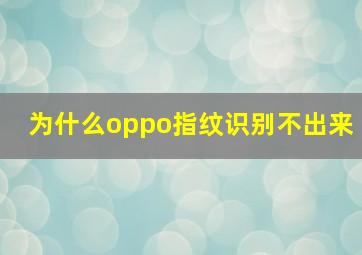 为什么oppo指纹识别不出来